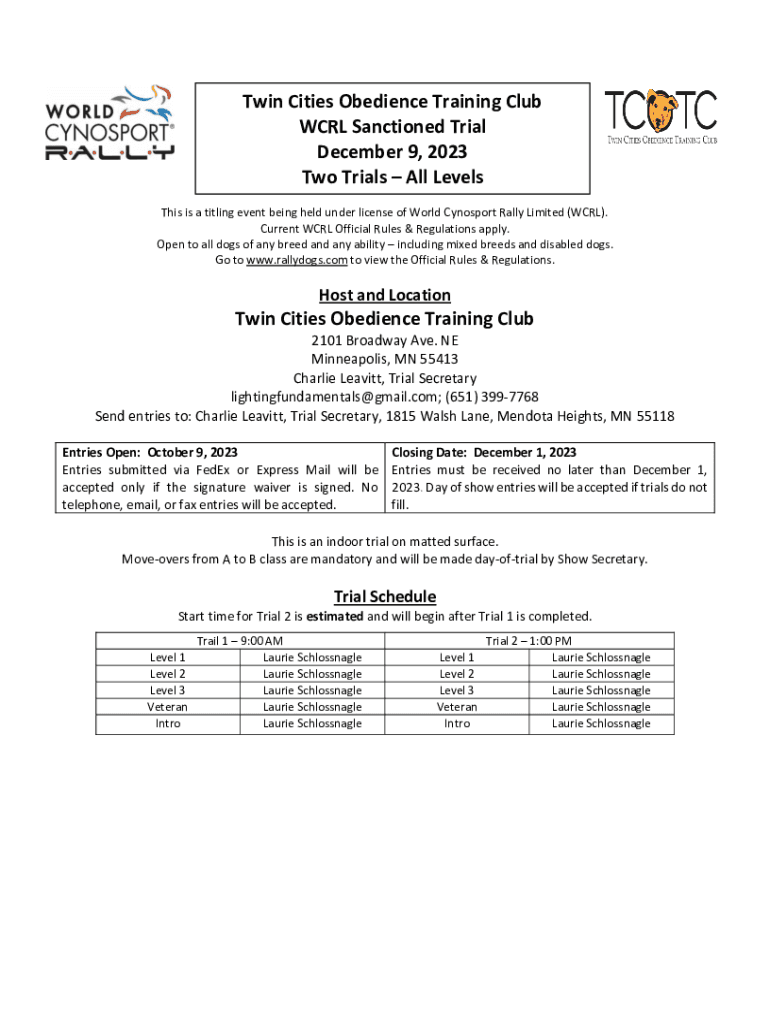 WORLD CYNOSPORT® RALLY

Twin Cities Obedience Training Club
WCRL Sanctioned Trial
December 9, 2023
Two Trials – All Levels

TCOTC
TWIN CITIES OBEDIENCE TRAINING CLUB

This is a titling event being held under license of World Cynosport Rally Limited (WCRL).
Current WCRL Official Rules & Regulations apply.
Open to all dogs of any breed and any ability – including mixed breeds and disabled dogs.
Go to www.rallydogs.com to view the Official Rules & Regulations.

Host and Location

Twin Cities Obedience Training Club
2101 Broadway Ave. NE
Minneapolis, MN 55413
Charlie Leavitt, Trial Secretary
lightingfundamentals@gmail.com; (651) 399-7768
Send entries to: Charlie Leavitt, Trial Secretary, 1815 Walsh Lane, Mendota Heights, MN 55118

| Entries Open: October 9, 2023 Entries submitted via FedEx or Express Mail will be accepted only if the signature waiver is signed. No telephone, email, or fax entries will be accepted. | Closing Date: December 1, 2023 Entries must be received no later than December 1, 2023. Day of show entries will be accepted if trials do not fill. |
|---|---|

This is an indoor trial on matted surface.
Move-overs from A to B class are mandatory and will be made day-of-trial by Show Secretary.

Trial Schedule

Start time for Trial 2 is estimated and will begin after Trial 1 is completed.

| Trail 1 – 9:00 AM | | Trial 2 – 1:00 PM | |
|---|---|---|---|
| Level 1 | Laurie Schlossnagle | Level 1 | Laurie Schlossnagle |
| Level 2 | Laurie Schlossnagle | Level 2 | Laurie Schlossnagle |
| Level 3 | Laurie Schlossnagle | Level 3 | Laurie Schlossnagle |
| Veteran | Laurie Schlossnagle | Veteran | Laurie Schlossnagle |
| Intro | Laurie Schlossnagle | Intro | Laurie Schlossnagle |